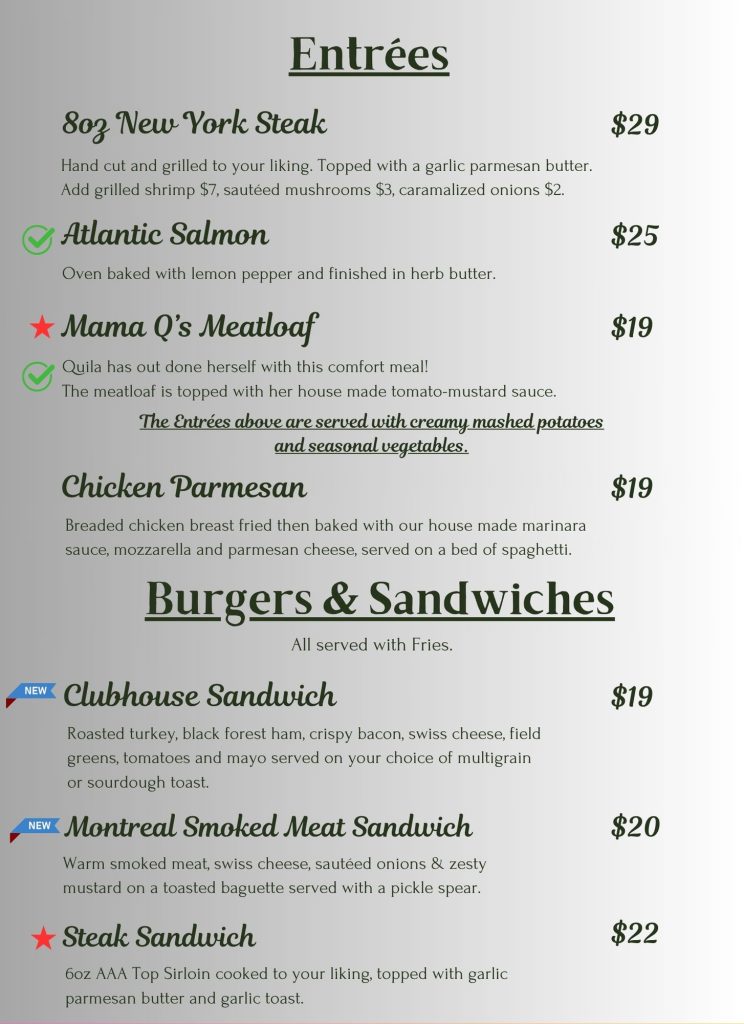 Entrées

8oz New York Steak $29

Hand cut and grilled to your liking. Topped with a garlic parmesan butter. Add grilled shrimp $7, sautéed mushrooms $3, caramalized onions $2.

Atlantic Salmon $25

Oven baked with lemon pepper and finished in herb butter.

Mama Q's Meatloaf $19

Quila has out done herself with this comfort meal! The meatloaf is topped with her house made tomato-mustard sauce.

The Entrées above are served with creamy mashed potatoes and seasonal vegetables.

Chicken Parmesan $19

Breaded chicken breast fried then baked with our house made marinara sauce, mozzarella and parmesan cheese, served on a bed of spaghetti.

Burgers & Sandwiches

All served with Fries.

NEW Clubhouse Sandwich $19

Roasted turkey, black forest ham, crispy bacon, swiss cheese, field greens, tomatoes and mayo served on your choice of multigrain or sourdough toast.

NEW Montreal Smoked Meat Sandwich $20

Warm smoked meat, swiss cheese, sautéed onions & zesty mustard on a toasted baguette served with a pickle spear.

Steak Sandwich $22

6oz AAA Top Sirloin cooked to your liking, topped with garlic parmesan butter and garlic toast.